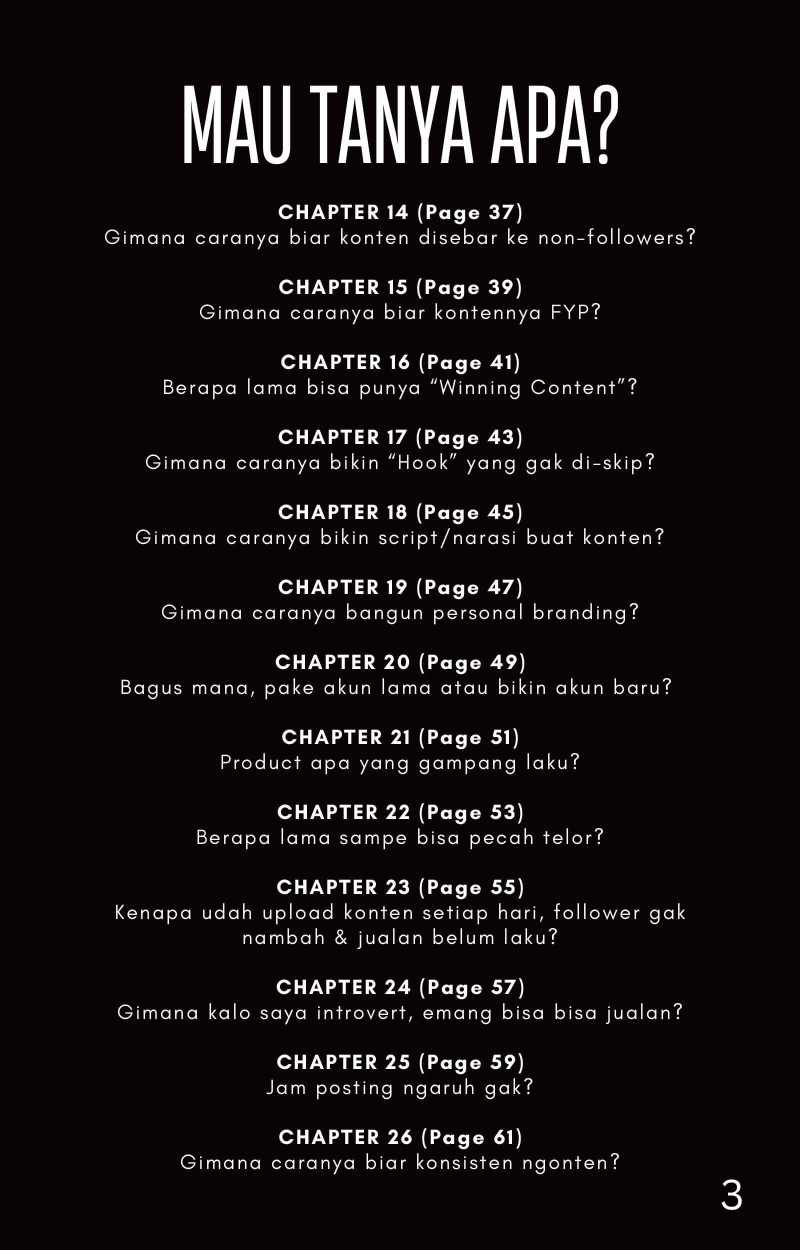 MAU TANYA APA?

CHAPTER 14 (Page 37)
Gimana caranya biar konten disebar ke non-followers?

CHAPTER 15 (Page 39)
Gimana caranya biar kontennya FYP?

CHAPTER 16 (Page 41)
Berapa lama bisa punya “Winning Content”?

CHAPTER 17 (Page 43)
Gimana caranya bikin “Hook” yang gak di-skip?

CHAPTER 18 (Page 45)
Gimana caranya bikin script/narasi buat konten?

CHAPTER 19 (Page 47)
Gimana caranya bangun personal branding?

CHAPTER 20 (Page 49)
Bagus mana, pake akun lama atau bikin akun baru?

CHAPTER 21 (Page 51)
Product apa yang gampang laku?

CHAPTER 22 (Page 53)
Berapa lama sampe bisa pecah telor?

CHAPTER 23 (Page 55)
Kenapa udah upload konten setiap hari, follower gak nambah & jualan belum laku?

CHAPTER 24 (Page 57)
Gimana kalo saya introvert, emang bisa bisa jualan?

CHAPTER 25 (Page 59)
Jam posting ngaruh gak?

CHAPTER 26 (Page 61)
Gimana caranya biar konsisten ngonten?

3